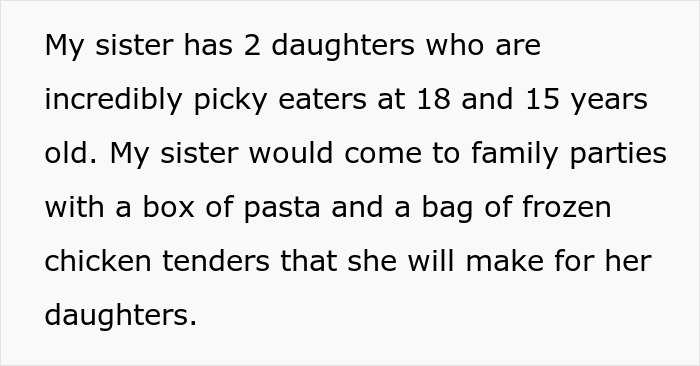 My sister has 2 daughters who are incredibly picky eaters at 18 and 15 years old. My sister would come to family parties with a box of pasta and a bag of frozen chicken tenders that she will make for her daughters.